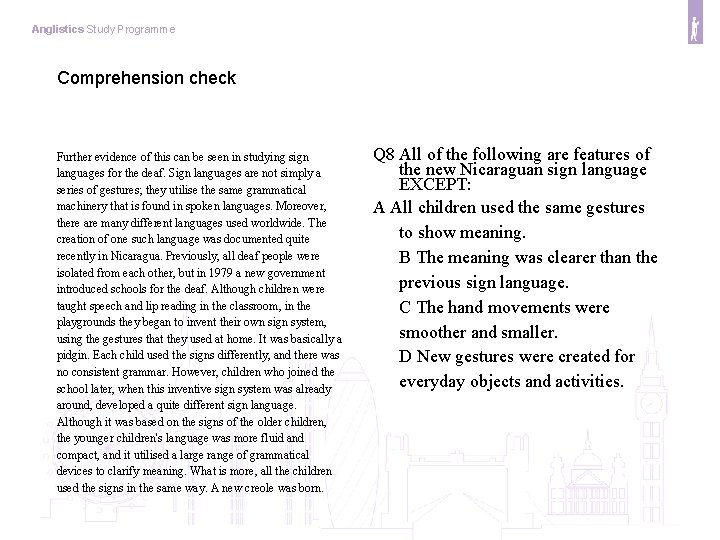 Anglistics Study Programme

Comprehension check

Further evidence of this can be seen in studying sign languages for the deaf. Sign languages are not simply a series of gestures; they utilise the same grammatical machinery that is found in spoken languages. Moreover, there are many different languages used worldwide. The creation of one such language was documented quite recently in Nicaragua. Previously, all deaf people were isolated from each other, but in 1979 a new government introduced schools for the deaf. Although children were taught speech and lip reading in the classroom, in the playgrounds they began to invent their own sign system, using the gestures that they used at home. It was basically a pidgin. Each child used the signs differently, and there was no consistent grammar. However, children who joined the school later, when this inventive sign system was already around, developed a quite different sign language. Although it was based on the signs of the older children, the younger children's language was more fluid and compact, and it utilised a large range of grammatical devices to clarify meaning. What is more, all the children used the signs in the same way. A new creole was born.

Q8 All of the following are features of the new Nicaraguan sign language EXCEPT:

A All children used the same gestures to show meaning.

B The meaning was clearer than the previous sign language.

C The hand movements were smoother and smaller.

D New gestures were created for everyday objects and activities.